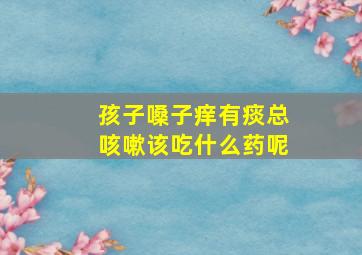 孩子嗓子痒有痰总咳嗽该吃什么药呢